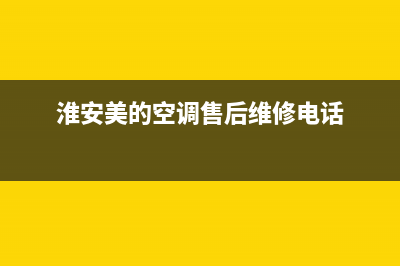 淮安美的空调售后维修电话